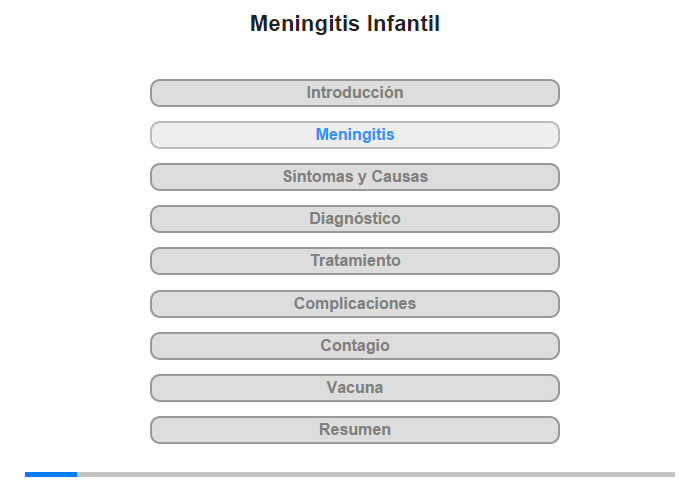 Meningitis Infantil

Introducción

Meningitis

Síntomas y Causas

Diagnóstico

Tratamiento

Complicaciones

Contagio

Vacuna

Resumen